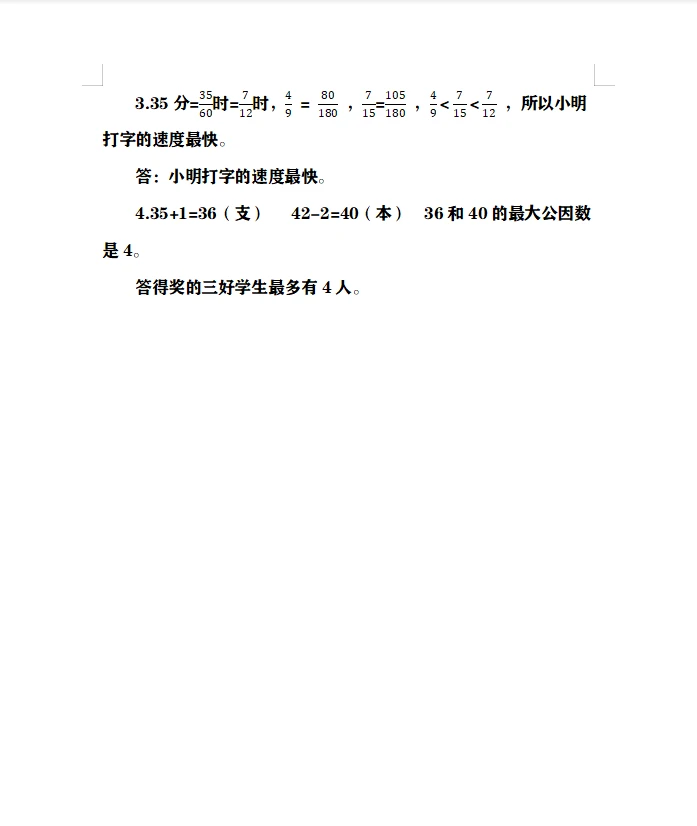 3.35 分=$\frac{35}{60}$时=$\frac{7}{12}$时，$\frac{4}{9}=\frac{80}{180}$，$\frac{7}{15}=\frac{105}{180}$，$\frac{4}{9}<\frac{7}{15}<\frac{7}{12}$，所以小明打字的速度最快。

答：小明打字的速度最快。

4.35+1=36（支）　42-2=40（本）　36 和 40 的最大公因数是 4。

答得奖的三好学生最多有 4 人。